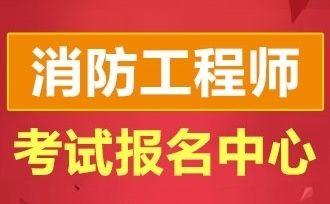 消防工程师

考试报名中心